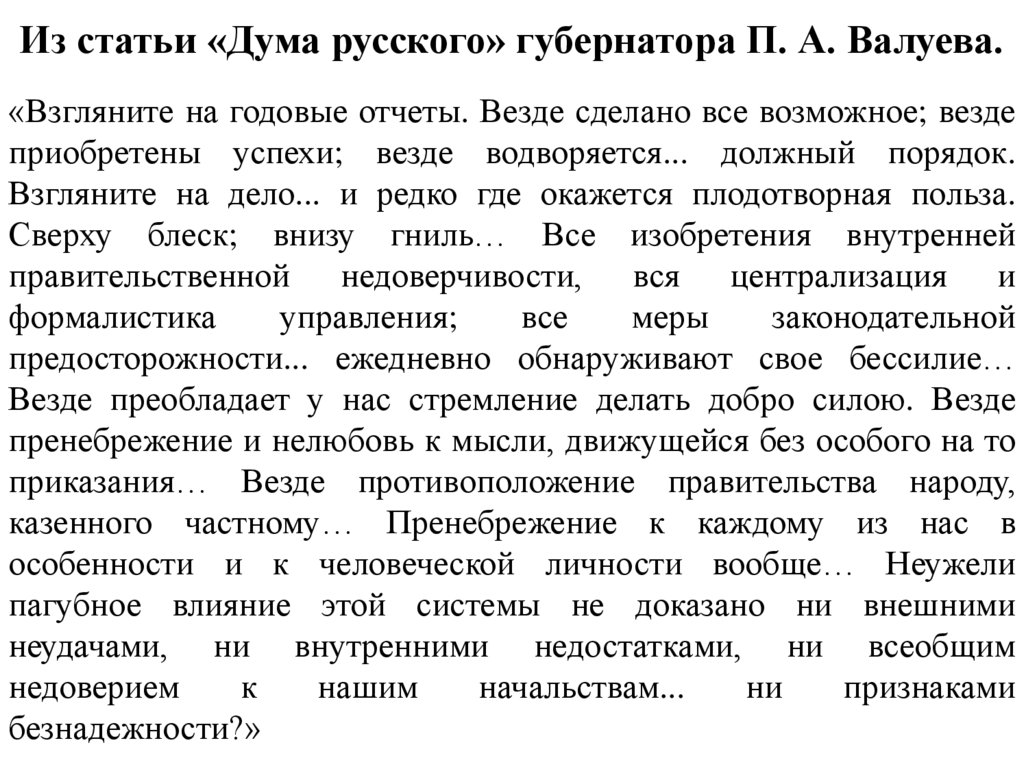 Из статьи «Дума русского» губернатора П. А. Валуева.

«Взгляните на годовые отчеты. Везде сделано все возможное; везде приобретены успехи; везде водворяется... должный порядок. Взгляните на дело... и редко где окажется плодотворная польза. Сверху блеск; внизу гниль… Все изобретения внутренней правительственной недоверчивости, вся централизация и формалистика управления; все меры законодательной предосторожности... ежедневно обнаруживают свое бессилие… Везде преобладает у нас стремление делать добро силою. Везде пренебрежение и нелюбовь к мысли, движущейся без особого на то приказания… Везде противоположение правительства народу, казенного частному… Пренебрежение к каждому из нас в особенности и к человеческой личности вообще… Неужели пагубное влияние этой системы не доказано ни внешними неудачами, ни внутренними недостатками, ни всеобщим недоверием к нашим начальствам... ни признаками безнадежности?»